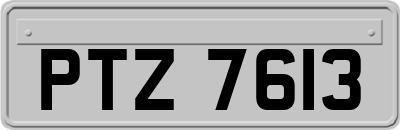 PTZ 7613